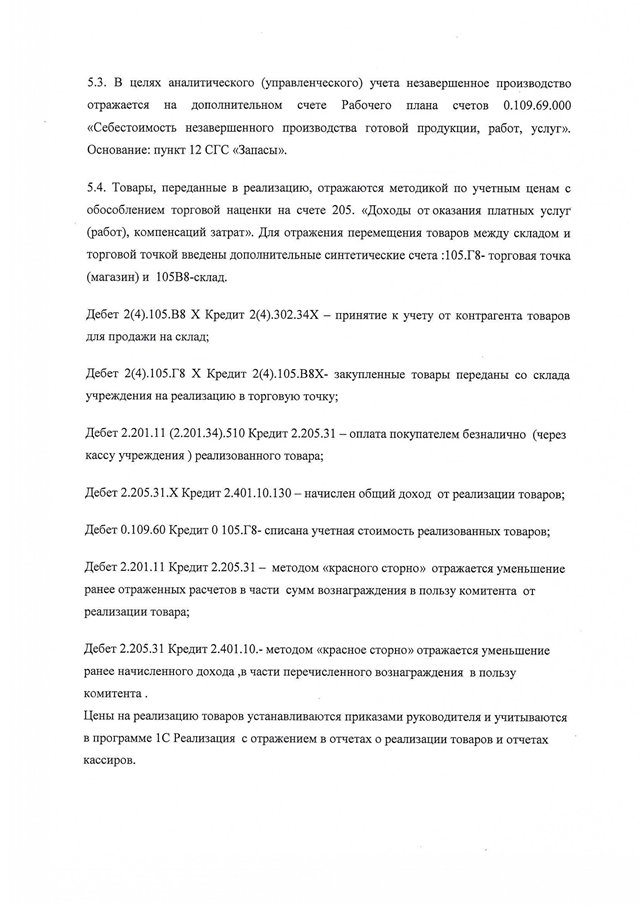 5.3. В целях аналитического (управленческого) учета незавершенное производство отражается на дополнительном счете Рабочего плана счетов 0.109.69.000 «Себестоимость незавершенного производства готовой продукции, работ, услуг». Основание: пункт 12 СГС «Запасы».

5.4. Товары, переданные в реализацию, отражаются методикой по учетным ценам с обособлением торговой наценки на счете 205. «Доходы от оказания платных услуг (работ), компенсаций затрат». Для отражения перемещения товаров между складом и торговой точкой введены дополнительные синтетические счета :105.Г8- торговая точка (магазин) и 105В8-склад.

Дебет 2(4).105.В8 Х Кредит 2(4).302.34Х – принятие к учету от контрагента товаров для продажи на склад;

Дебет 2(4).105.Г8 Х Кредит 2(4).105.В8Х- закупленные товары переданы со склада учреждения на реализацию в торговую точку;

Дебет 2.201.11 (2.201.34).510 Кредит 2.205.31 – оплата покупателем безналично (через кассу учреждения ) реализованного товара;

Дебет 2.205.31.Х Кредит 2.401.10.130 – начислен общий доход от реализации товаров;

Дебет 0.109.60 Кредит 0 105.Г8- списана учетная стоимость реализованных товаров;

Дебет 2.201.11 Кредит 2.205.31 – методом «красного сторно» отражается уменьшение ранее отраженных расчетов в части сумм вознаграждения в пользу комитента от реализации товара;

Дебет 2.205.31 Кредит 2.401.10.- методом «красное сторно» отражается уменьшение ранее начисленного дохода ,в части перечисленного вознаграждения в пользу комитента .
Цены на реализацию товаров устанавливаются приказами руководителя и учитываются в программе 1С Реализация с отражением в отчетах о реализации товаров и отчетах кассиров.